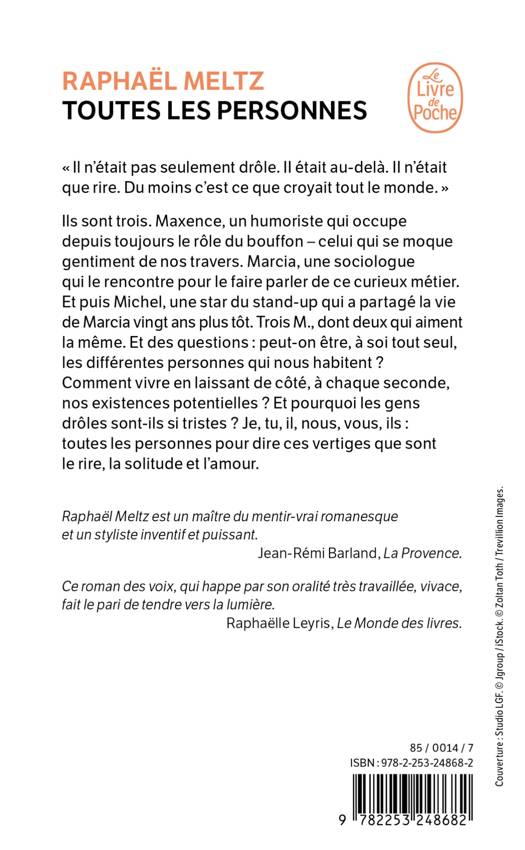 RAPHAËL MELTZ
TOUTES LES PERSONNES

Le Livre de Poche

« Il n'était pas seulement drôle. Il était au-delà. Il n'était que rire. Du moins c'est ce que croyait tout le monde. »

Ils sont trois. Maxence, un humoriste qui occupe depuis toujours le rôle du bouffon – celui qui se moque gentiment de nos travers. Marcia, une sociologue qui le rencontre pour le faire parler de ce curieux métier. Et puis Michel, une star du stand-up qui a partagé la vie de Marcia vingt ans plus tôt. Trois M., dont deux qui aiment la même. Et des questions : peut-on être, à soi tout seul, les différentes personnes qui nous habitent ? Comment vivre en laissant de côté, à chaque seconde, nos existences potentielles ? Et pourquoi les gens drôles sont-ils si tristes ? Je, tu, il, nous, vous, ils : toutes les personnes pour dire ces vertiges que sont le rire, la solitude et l'amour.

Raphaël Meltz est un maître du mentir-vrai romanesque et un styliste inventif et puissant.
Jean-Rémi Barland, La Provence.

Ce roman des voix, qui happe par son oralité très travaillée, vivace, fait le pari de tendre vers la lumière.
Raphaëlle Leyris, Le Monde des livres.

Couverture : Studio LGF. © Jgroup / iStock. © Zoltan Toth / Trevillion Images.

85 / 0014 / 7
ISBN : 978-2-253-24868-2

9 782253 248682